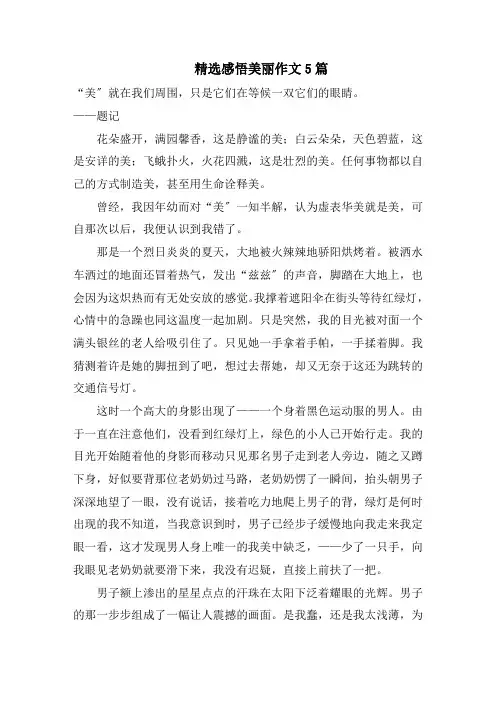 精选感悟美丽作文5篇

“美”就在我们周围，只是它们在等候一双它们的眼睛。

——题记

花朵盛开，满园馨香，这是静谧的美；白云朵朵，天色碧蓝，这是安详的美；飞蛾扑火，火花四溅，这是壮烈的美。任何事物都以自己的方式制造美，甚至用生命诠释美。

曾经，我因年幼而对“美”一知半解，认为虚表华美就是美，可自那次以后，我便认识到我错了。

那是一个烈日炎炎的夏天，大地被火辣辣地骄阳烘烤着。被洒水车洒过的地面还冒着热气，发出“兹兹”的声音，脚踏在大地上，也会因为这炽热而有无处安放的感觉。我撑着遮阳伞在街头等待红绿灯，心情中的急躁也同这温度一起加剧。只是突然，我的目光被对面一个满头银丝的老人给吸引住了。只见她一手拿着手帕，一手揉着脚。我猜测着许是她的脚扭到了吧，想过去帮她，却又无奈于这还为跳转的交通信号灯。

这时一个高大的身影出现了——一个身着黑色运动服的男人。由于一直在注意他们，没看到红绿灯上，绿色的小人已开始行走。我的目光开始随着他的身影而移动只见那名男子走到老人旁边，随之又蹲下身，好似要背那位老奶奶过马路，老奶奶愣了一瞬间，抬头朝男子深深地望了一眼，没有说话，接着吃力地爬上男子的背，绿灯是何时出现的我不知道，当我意识到时，男子已经步子缓慢地向我走来我定眼一看，这才发现男人身上唯一的我美中缺乏，——少了一只手，向我眼见老奶奶就要滑下来，我没有迟疑，直接上前扶了一把。

男子额上渗出的星星点点的汗珠在太阳下泛着耀眼的光辉。男子的那一步步组成了一幅让人震撼的画面。是我蠢，还是我太浅薄，为